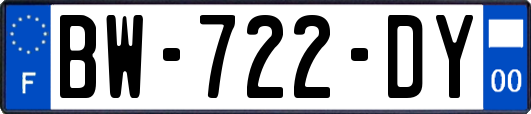 F
BW-722-DY
00